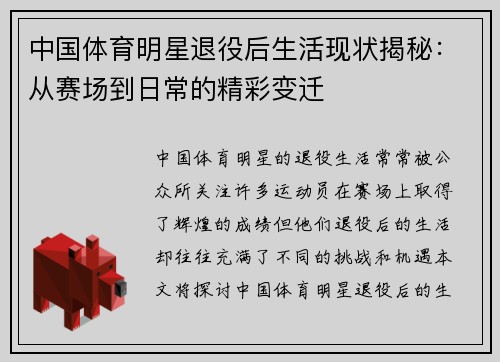 中国体育明星退役后生活现状揭秘：从赛场到日常的精彩变迁

中国体育明星的退役生活常常被公众所关注许多运动员在赛场上取得了辉煌的成绩但他们退役后的生活却往往充满了不同的挑战和机遇本文将探讨中国体育明星退役后的生